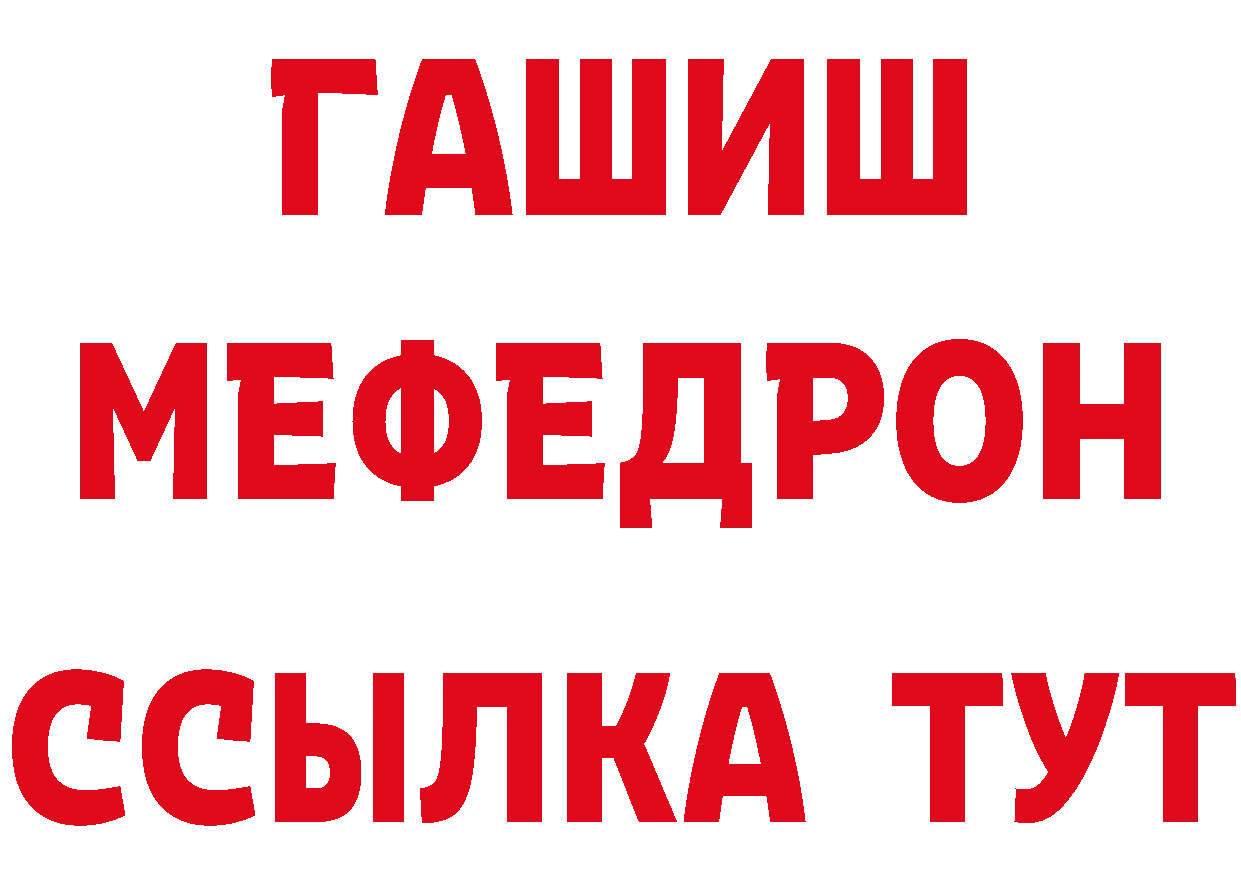 ГАШИШ
МЕФЕДРОН
ССЫЛКА ТУТ